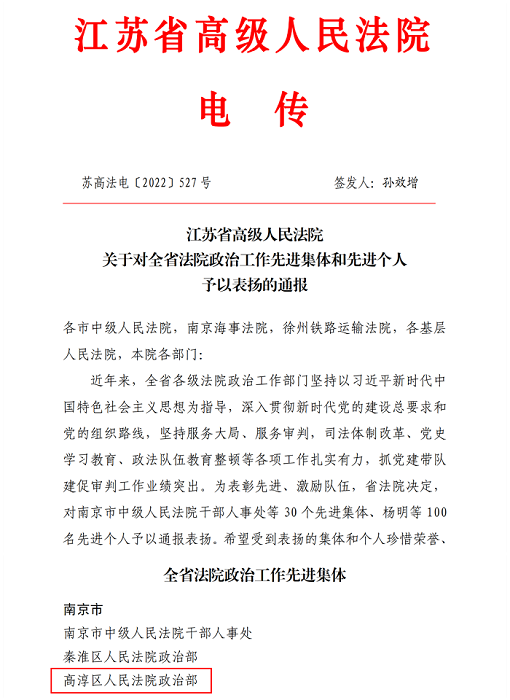 江苏省高级人民法院

电 传

苏高法电〔2022〕527号

签发人：孙效增

江苏省高级人民法院
关于对全省法院政治工作先进集体和先进个人
予以表扬的通报

各市中级人民法院，南京海事法院，徐州铁路运输法院，各基层人民法院，本院各部门：

近年来，全省各级法院政治工作部门坚持以习近平新时代中国特色社会主义思想为指导，深入贯彻新时代党的建设总要求和党的组织路线，坚持服务大局、服务审判，司法体制改革、党史学习教育、政法队伍教育整顿等各项工作扎实有力，抓党建带队建促审判工作业绩突出。为表彰先进、激励队伍，省法院决定，对南京市中级人民法院干部人事处等30个先进集体、杨明等100名先进个人予以通报表扬。希望受到表扬的集体和个人珍惜荣誉、

全省法院政治工作先进集体

南京市

南京市中级人民法院干部人事处

秦淮区人民法院政治部

高淳区人民法院政治部